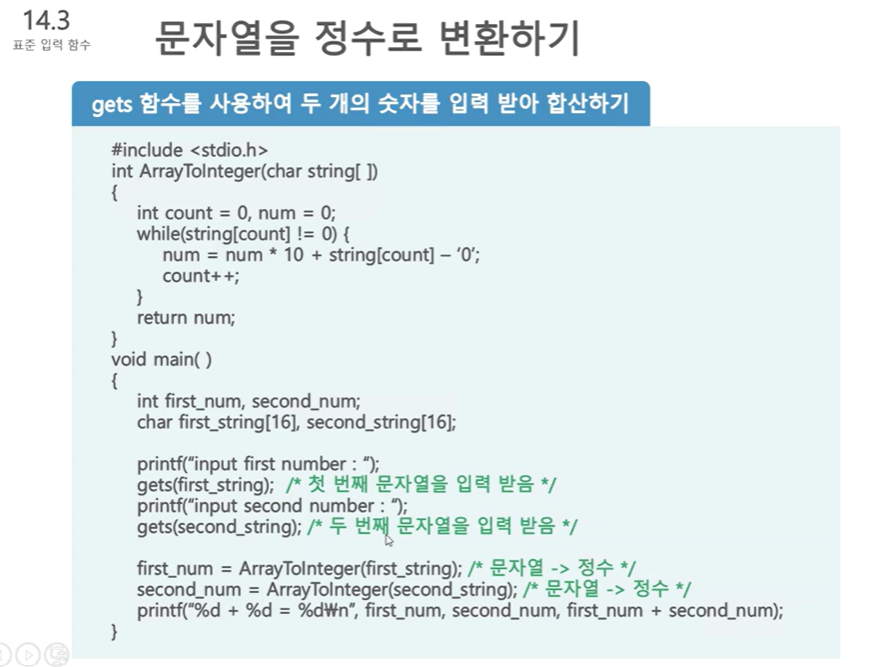 14.3
표준 입력 함수

문자열을 정수로 변환하기

gets 함수를 사용하여 두 개의 숫자를 입력 받아 합산하기

#include <stdio.h>
int ArrayToInteger(char string[ ])
{
    int count = 0, num = 0;
    while(string[count] != 0) {
        num = num * 10 + string[count] – ‘0’;
        count++;
    }
    return num;
}
void main( )
{
    int first_num, second_num;
    char first_string[16], second_string[16];

    printf(“input first number : “);
    gets(first_string); /* 첫 번째 문자열을 입력 받음 */
    printf(“input second number : “);
    gets(second_string); /* 두 번째 문자열을 입력 받음 */

    first_num = ArrayToInteger(first_string); /* 문자열 -> 정수 */
    second_num = ArrayToInteger(second_string); /* 문자열 -> 정수 */
    printf(“%d + %d = %d₩n”, first_num, second_num, first_num + second_num);
}